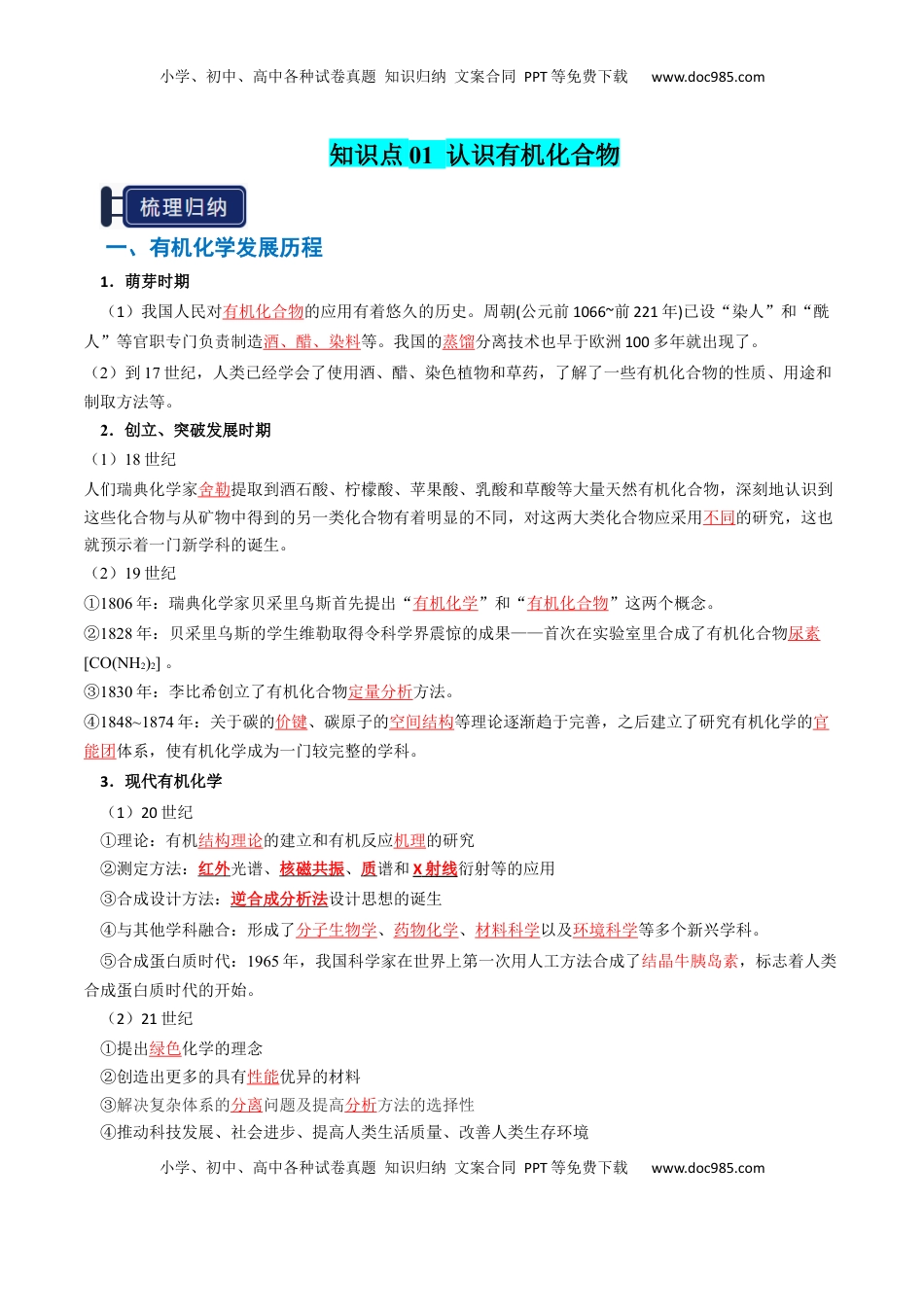 小学、初中、高中各种试卷真题 知识归纳 文案合同 PPT等免费下载 www.doc985.com

知识点01 认识有机化合物

梳理归纳

一、有机化学发展历程

1．萌芽时期

（1）我国人民对有机化合物的应用有着悠久的历史。周朝(公元前1066~前221年)已设“染人”和“酰人”等官职专门负责制造酒、醋、染料等。我国的蒸馏分离技术也早于欧洲100多年就出现了。

（2）到17世纪，人类已经学会了使用酒、醋、染色植物和草药，了解了一些有机化合物的性质、用途和制取方法等。

2．创立、突破发展时期

（1）18世纪

人们瑞典化学家舍勒提取到酒石酸、柠檬酸、苹果酸、乳酸和草酸等大量天然有机化合物，深刻地认识到这些化合物与从矿物中得到的另一类化合物有着明显的不同，对这两大类化合物应采用不同的研究，这也就预示着一门新学科的诞生。

（2）19世纪

①1806年：瑞典化学家贝采里乌斯首先提出“有机化学”和“有机化合物”这两个概念。

②1828年：贝采里乌斯的学生维勒取得令科学界震惊的成果——首次在实验室里合成了有机化合物尿素$[CO(NH_2)_2]$。

③1830年：李比希创立了有机化合物定量分析方法。

④1848~1874年：关于碳的价键、碳原子的空间结构等理论逐渐趋于完善，之后建立了研究有机化学的官能团体系，使有机化学成为一门较完整的学科。

3．现代有机化学

（1）20世纪

①理论：有机结构理论的建立和有机反应机理的研究

②测定方法：红外光谱、核磁共振、质谱和X射线衍射等的应用

③合成设计方法：逆合成分析法设计思想的诞生

④与其他学科融合：形成了分子生物学、药物化学、材料科学以及环境科学等多个新兴学科。

⑤合成蛋白质时代：1965年，我国科学家在世界上第一次用人工方法合成了结晶牛胰岛素，标志着人类合成蛋白质时代的开始。

（2）21世纪

①提出绿色化学的理念

②创造出更多的具有性能优异的材料

③解决复杂体系的分离问题及提高分析方法的选择性

④推动科技发展、社会进步、提高人类生活质量、改善人类生存环境

小学、初中、高中各种试卷真题 知识归纳 文案合同 PPT等免费下载 www.doc985.com